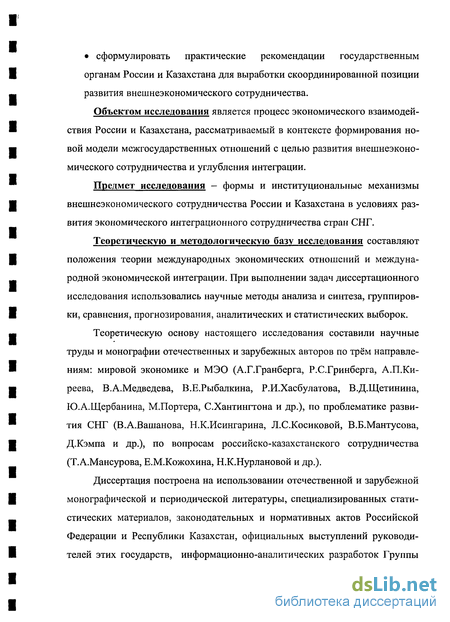 • сформулировать практические рекомендации государственным органам России и Казахстана для выработки скоординированной позиции развития внешнеэкономического сотрудничества.

Объектом исследования является процесс экономического взаимодействия России и Казахстана, рассматриваемый в контексте формирования новой модели межгосударственных отношений с целью развития внешнеэкономического сотрудничества и углубления интеграции.

Предмет исследования – формы и институциональные механизмы внешнеэкономического сотрудничества России и Казахстана в условиях развития экономического интеграционного сотрудничества стран СНГ.

Теоретическую и методологическую базу исследования составляют положения теории международных экономических отношений и международной экономической интеграции. При выполнении задач диссертационного исследования использовались научные методы анализа и синтеза, группировки, сравнения, прогнозирования, аналитических и статистических выборок.

Теоретическую основу настоящего исследования составили научные труды и монографии отечественных и зарубежных авторов по трём направлениям: мировой экономике и МЭО (А.Г.Гранберга, Р.С.Гринберга, А.П.Киреева, В.А.Медведева, В.Е.Рыбалкина, Р.И.Хасбулатова, В.Д.Щетинина, Ю.А.Щербанина, М.Портера, С.Хантингтона и др.), по проблематике развития СНГ (В.А.Вашанова, Н.К.Исингарина, Л.С.Косиковой, В.Б.Мантусова, Д.Кэмпа и др.), по вопросам российско-казахстанского сотрудничества (Т.А.Мансурова, Е.М.Кожохина, Н.К.Нурлановой и др.).

Диссертация построена на использовании отечественной и зарубежной монографической и периодической литературы, специализированных статистических материалов, законодательных и нормативных актов Российской Федерации и Республики Казахстан, официальных выступлений руководителей этих государств, информационно-аналитических разработок Группы

dsLib.net
библиотека диссертаций